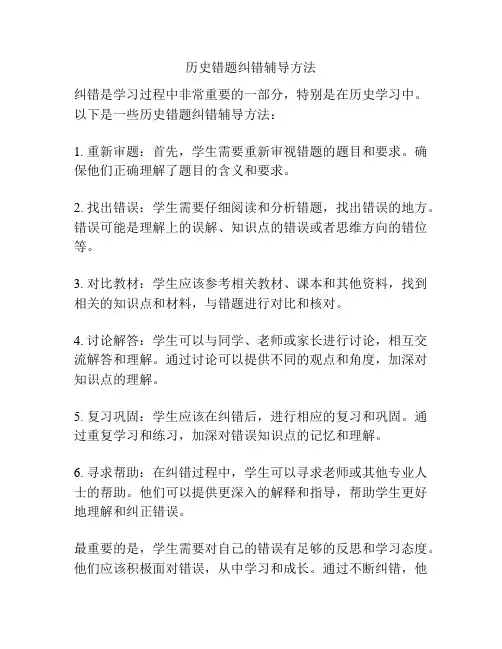 历史错题纠错辅导方法

纠错是学习过程中非常重要的一部分，特别是在历史学习中。以下是一些历史错题纠错辅导方法：

1. 重新审题：首先，学生需要重新审视错题的题目和要求。确保他们正确理解了题目的含义和要求。

2. 找出错误：学生需要仔细阅读和分析错题，找出错误的地方。错误可能是理解上的误解、知识点的错误或者思维方向的错位等。

3. 对比教材：学生应该参考相关教材、课本和其他资料，找到相关的知识点和材料，与错题进行对比和核对。

4. 讨论解答：学生可以与同学、老师或家长进行讨论，相互交流解答和理解。通过讨论可以提供不同的观点和角度，加深对知识点的理解。

5. 复习巩固：学生应该在纠错后，进行相应的复习和巩固。通过重复学习和练习，加深对错误知识点的记忆和理解。

6. 寻求帮助：在纠错过程中，学生可以寻求老师或其他专业人士的帮助。他们可以提供更深入的解释和指导，帮助学生更好地理解和纠正错误。

最重要的是，学生需要对自己的错误有足够的反思和学习态度。他们应该积极面对错误，从中学习和成长。通过不断纠错，他